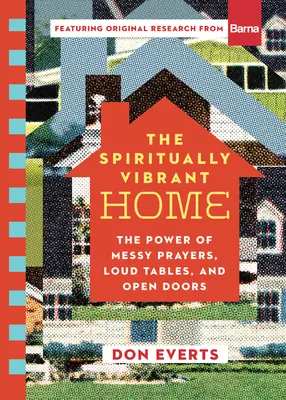 FEATURING ORIGINAL RESEARCH FROM Barna

THE SPIRITUALLY VIBRANT HOME

THE POWER OF MESSY PRAYERS, LOUD TABLES, AND OPEN DOORS

DON EVERTS